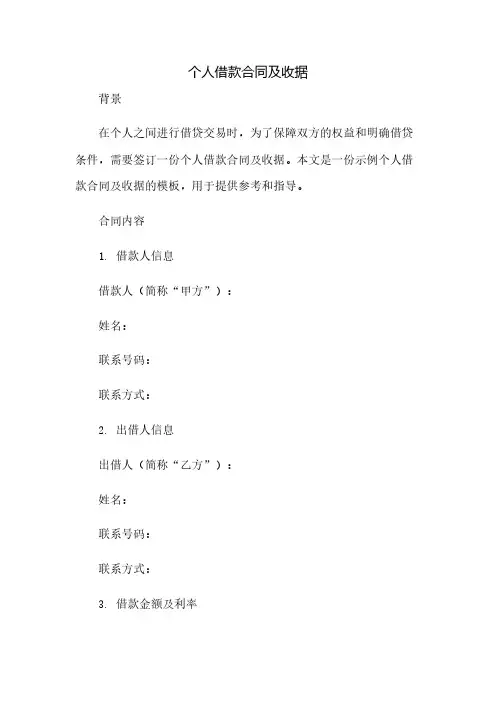 个人借款合同及收据

背景

在个人之间进行借贷交易时，为了保障双方的权益和明确借贷条件，需要签订一份个人借款合同及收据。本文是一份示例个人借款合同及收据的模板，用于提供参考和指导。

合同内容

1. 借款人信息

借款人（简称“甲方”）：

姓名：

联系号码：

联系方式：

2. 出借人信息

出借人（简称“乙方”）：

姓名：

联系号码：

联系方式：

3. 借款金额及利率